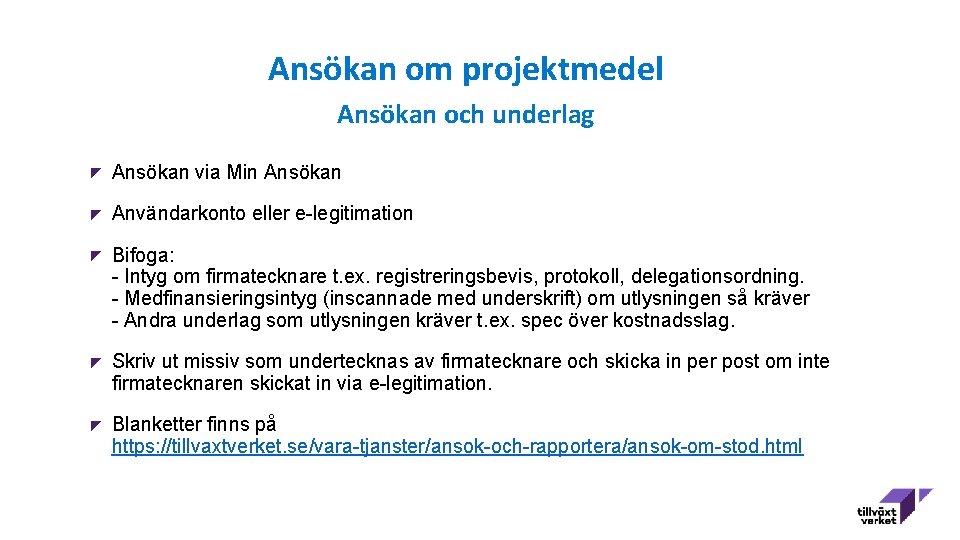 Ansökan om projektmedel

Ansökan och underlag

Ansökan via Min Ansökan

Användarkonto eller e-legitimation

Bifoga:
- Intyg om firmatecknare t.ex. registreringsbevis, protokoll, delegationsordning.
- Medfinansieringsintyg (inscannade med underskrift) om utlysningen så kräver
- Andra underlag som utlysningen kräver t.ex. spec över kostnadsslag.

Skriv ut missiv som undertecknas av firmatecknare och skicka in per post om inte firmatecknaren skickat in via e-legitimation.

Blanketter finns på https://tillvaxtverket.se/vara-tjanster/ansok-och-rapportera/ansok-om-stod.html

tillväxt verket